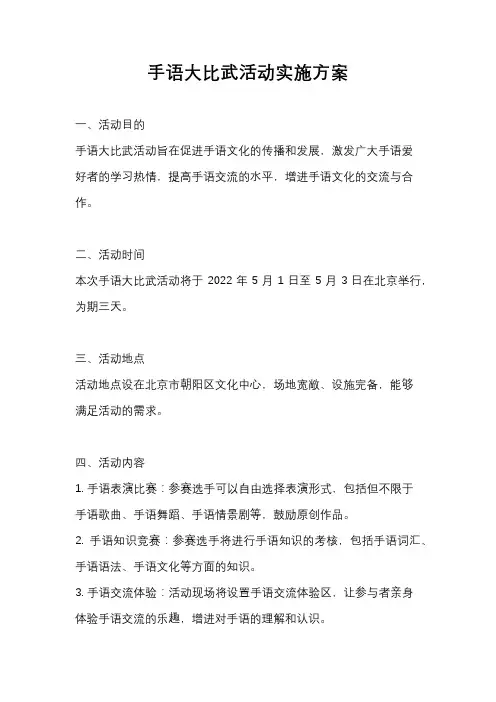 手语大比武活动实施方案

一、活动目的

手语大比武活动旨在促进手语文化的传播和发展，激发广大手语爱好者的学习热情，提高手语交流的水平，增进手语文化的交流与合作。

二、活动时间

本次手语大比武活动将于 2022 年 5 月 1 日至 5 月 3 日在北京举行，为期三天。

三、活动地点

活动地点设在北京市朝阳区文化中心，场地宽敞、设施完备，能够满足活动的需求。

四、活动内容

1. 手语表演比赛：参赛选手可以自由选择表演形式，包括但不限于手语歌曲、手语舞蹈、手语情景剧等，鼓励原创作品。

2. 手语知识竞赛：参赛选手将进行手语知识的考核，包括手语词汇、手语语法、手语文化等方面的知识。

3. 手语交流体验：活动现场将设置手语交流体验区，让参与者亲身体验手语交流的乐趣，增进对手语的理解和认识。